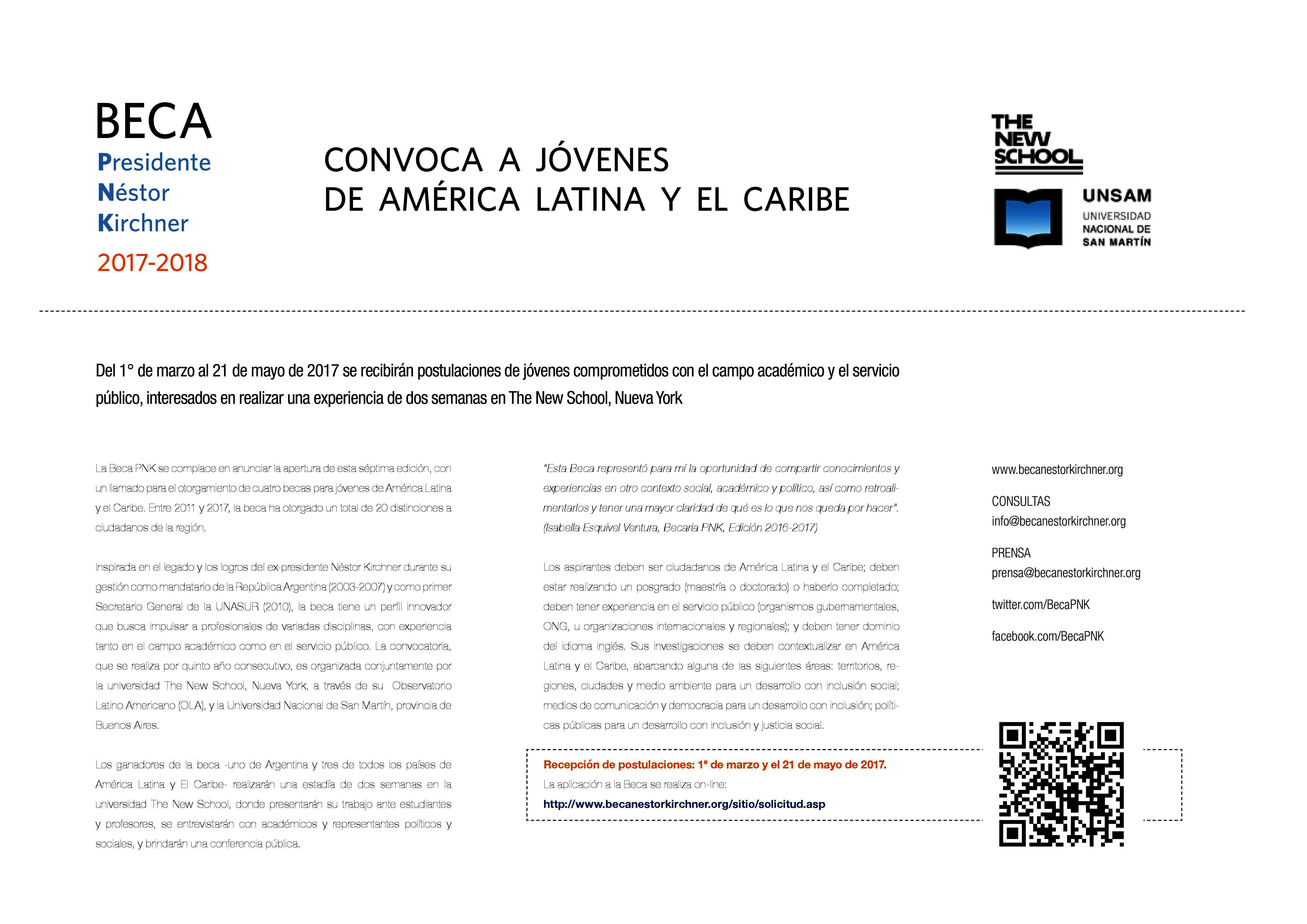 BECA
Presidente
Néstor
Kirchner
2017-2018

CONVOCA A JÓVENES
DE AMÉRICA LATINA Y EL CARIBE

THE NEW SCHOOL

UNSAM
UNIVERSIDAD NACIONAL DE SAN MARTÍN

Del 1° de marzo al 21 de mayo de 2017 se recibirán postulaciones de jóvenes comprometidos con el campo académico y el servicio público, interesados en realizar una experiencia de dos semanas en The New School, Nueva York

La Beca PNK se complace en anunciar la apertura de esta séptima edición, con un llamado para el otorgamiento de cuatro becas para jóvenes de América Latina y el Caribe. Entre 2011 y 2017, la beca ha otorgado un total de 20 distinciones a ciudadanos de la región.

Inspirada en el legado y los logros del ex-presidente Néstor Kirchner durante su gestión como mandatario de la República Argentina (2003-2007) y como primer Secretario General de la UNASUR (2010), la beca tiene un perfil innovador que busca impulsar a profesionales de variadas disciplinas, con experiencia tanto en el campo académico como en el servicio público. La convocatoria, que se realiza por quinto año consecutivo, es organizada conjuntamente por la universidad The New School, Nueva York, a través de su Observatorio Latino Americano (OLA), y la Universidad Nacional de San Martín, provincia de Buenos Aires.

Los ganadores de la beca -uno de Argentina y tres de todos los países de América Latina y El Caribe- realizarán una estadía de dos semanas en la universidad The New School, donde presentarán su trabajo ante estudiantes y profesores, se entrevistarán con académicos y representantes políticos y sociales, y brindarán una conferencia pública.

"Esta Beca representó para mí la oportunidad de compartir conocimientos y experiencias en otro contexto social, académico y político, así como retroalimentarlos y tener una mayor claridad de qué es lo que nos queda por hacer". (Isabella Esquivel Ventura, Becaria PNK, Edición 2016-2017)

Los aspirantes deben ser ciudadanos de América Latina y el Caribe; deben estar realizando un posgrado (maestría o doctorado) o haberlo completado; deben tener experiencia en el servicio público (organismos gubernamentales, ONG, u organizaciones internacionales y regionales); y deben tener dominio del idioma inglés. Sus investigaciones se deben contextualizar en América Latina y el Caribe, abarcando alguna de las siguientes áreas: territorios, regiones, ciudades y medio ambiente para un desarrollo con inclusión social; medios de comunicación y democracia para un desarrollo con inclusión; políticas públicas para un desarrollo con inclusión y justicia social.

Recepción de postulaciones: 1° de marzo y el 21 de mayo de 2017.
La aplicación a la Beca se realiza on-line:
http://www.becanestorkirchner.org/sitio/solicitud.asp

www.becanestorkirchner.org

CONSULTAS
info@becanestorkirchner.org

PRENSA
prensa@becanestorkirchner.org

twitter.com/BecaPNK

facebook.com/BecaPNK